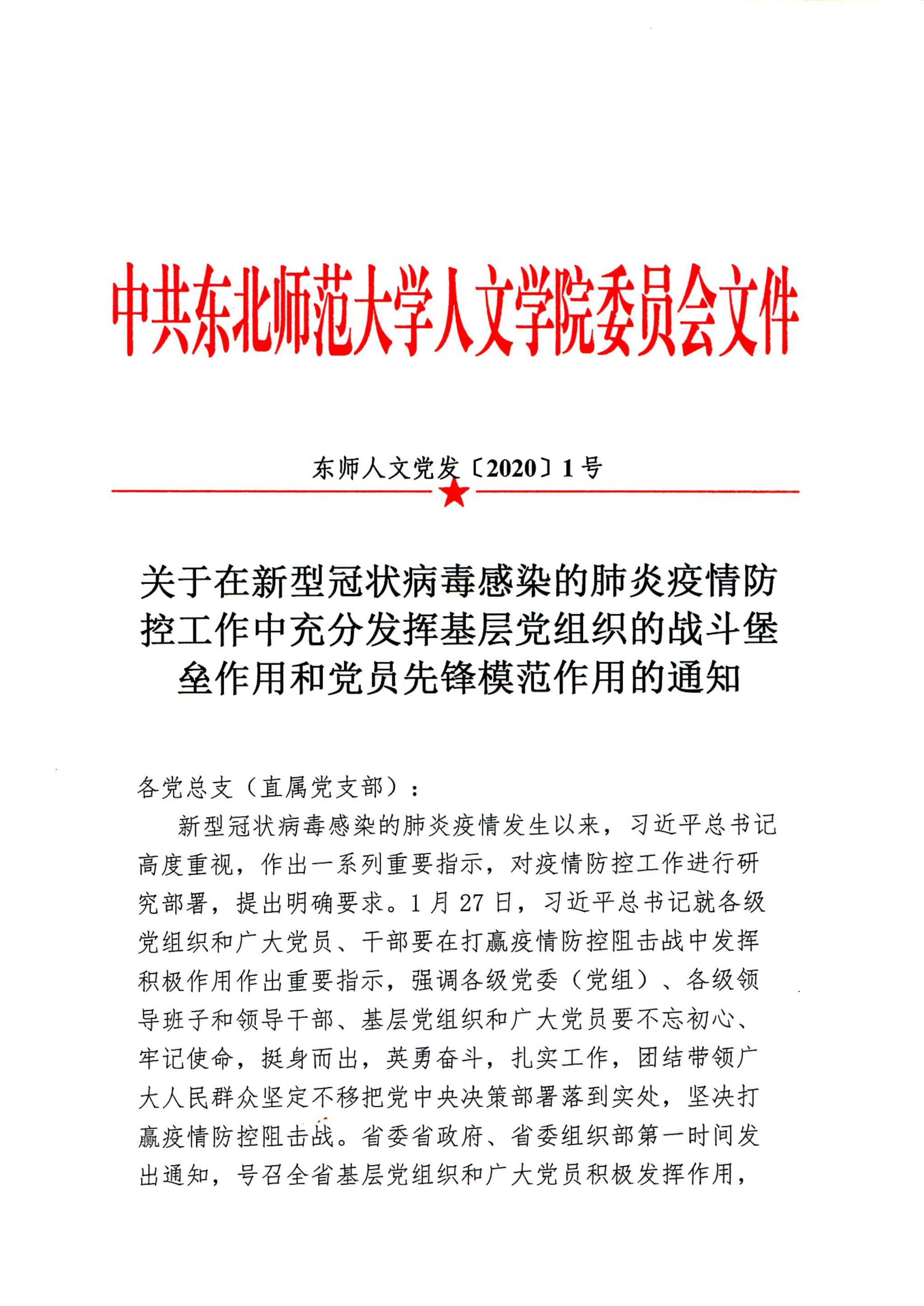 中共东北师范大学人文学院委员会文件

东师人文党发〔2020〕1号

关于在新型冠状病毒感染的肺炎疫情防控工作中充分发挥基层党组织的战斗堡垒作用和党员先锋模范作用的通知

各党总支（直属党支部）：

新型冠状病毒感染的肺炎疫情发生以来，习近平总书记高度重视，作出一系列重要指示，对疫情防控工作进行研究部署，提出明确要求。1月27日，习近平总书记就各级党组织和广大党员、干部要在打赢疫情防控阻击战中发挥积极作用作出重要指示，强调各级党委（党组）、各级领导班子和领导干部、基层党组织和广大党员要不忘初心、牢记使命，挺身而出，英勇奋斗，扎实工作，团结带领广大人民群众坚定不移把党中央决策部署落到实处，坚决打赢疫情防控阻击战。省委省政府、省委组织部第一时间发出通知，号召全省基层党组织和广大党员积极发挥作用，